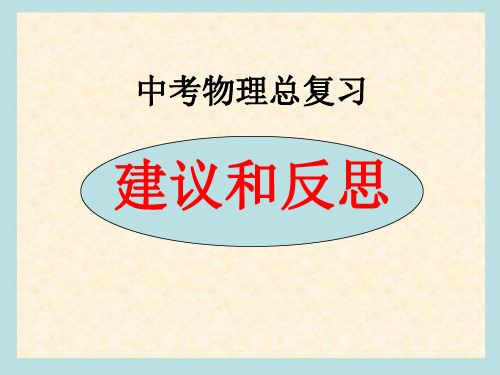 中考物理总复习

建议和反思